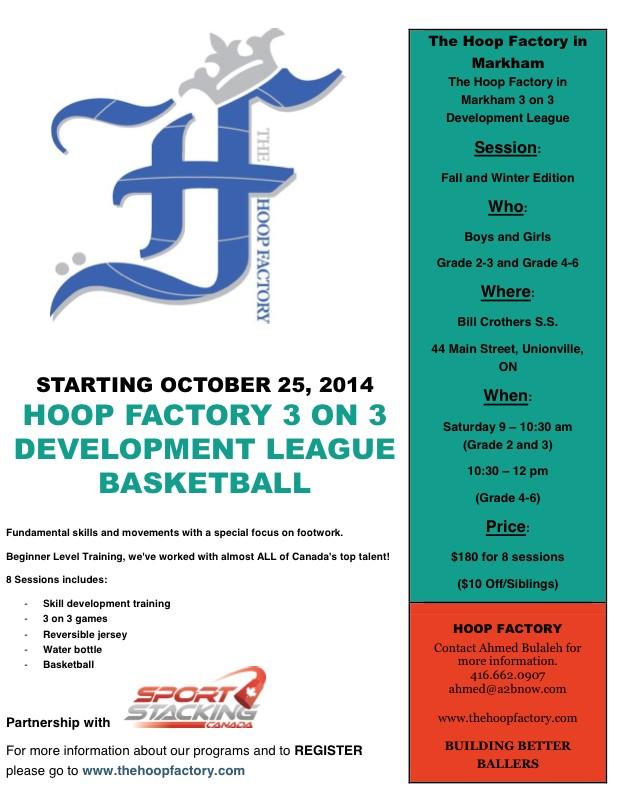 THE HOOP FACTORY

STARTING OCTOBER 25, 2014

HOOP FACTORY 3 ON 3 DEVELOPMENT LEAGUE BASKETBALL

Fundamental skills and movements with a special focus on footwork.

Beginner Level Training, we've worked with almost ALL of Canada's top talent!

8 Sessions includes:

- Skill development training
- 3 on 3 games
- Reversible jersey
- Water bottle
- Basketball

Partnership with

SPORT STACKING CANADA

For more information about our programs and to REGISTER please go to www.thehoopfactory.com

The Hoop Factory in Markham

The Hoop Factory in Markham 3 on 3 Development League

Session:

Fall and Winter Edition

Who:

Boys and Girls

Grade 2-3 and Grade 4-6

Where:

Bill Crothers S.S.

44 Main Street, Unionville, ON

When:

Saturday 9 – 10:30 am (Grade 2 and 3)

10:30 – 12 pm

(Grade 4-6)

Price:

$180 for 8 sessions

($10 Off/Siblings)

HOOP FACTORY

Contact Ahmed Bulaleh for more information.
416.662.0907
ahmed@a2bnow.com

www.thehoopfactory.com

BUILDING BETTER BALLERS